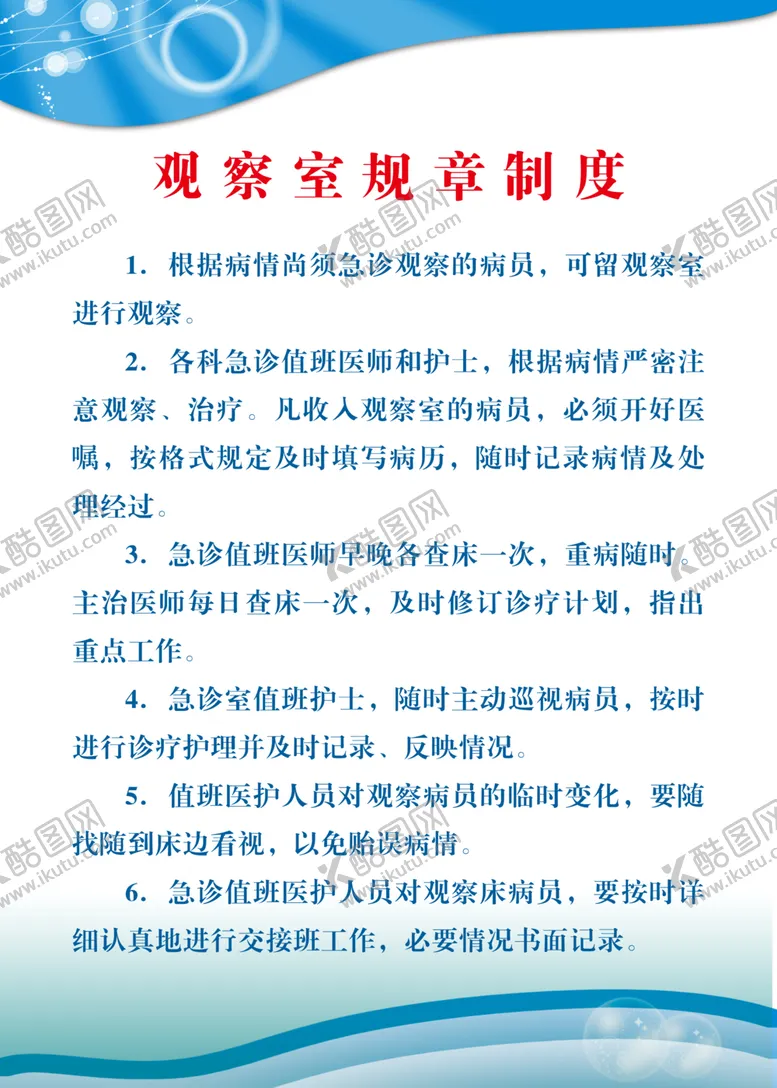 观察室规章制度

1. 根据病情尚须急诊观察的病员，可留观察室进行观察。

2. 各科急诊值班医师和护士，根据病情严密注意观察、治疗。凡收入观察室的病员，必须开好医嘱，按格式规定及时填写病历，随时记录病情及处理经过。

3. 急诊值班医师早晚各查床一次，重病随时。主治医师每日查床一次，及时修订诊疗计划，指出重点工作。

4. 急诊室值班护士，随时主动巡视病员，按时进行诊疗护理并及时记录、反映情况。

5. 值班医护人员对观察病员的临时变化，要随找随到床边看视，以免贻误病情。

6. 急诊值班医护人员对观察床病员，要按时详细认真地进行交接班工作，必要情况书面记录。

酷图网 www.ikutu.com